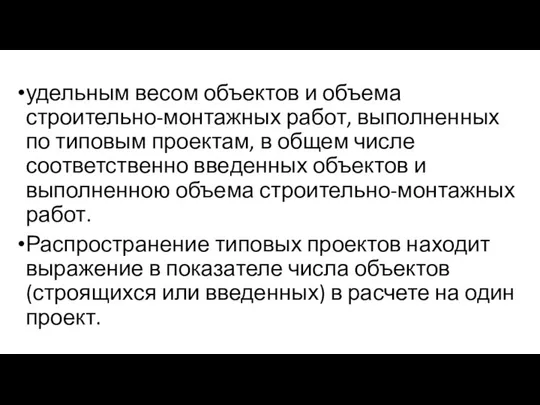 •удельным весом объектов и объема строительно-монтажных работ, выполненных по типовым проектам, в общем числе соответственно введенных объектов и выполненною объема строительно-монтажных работ.

•Распространение типовых проектов находит выражение в показателе числа объектов (строящихся или введенных) в расчете на один проект.